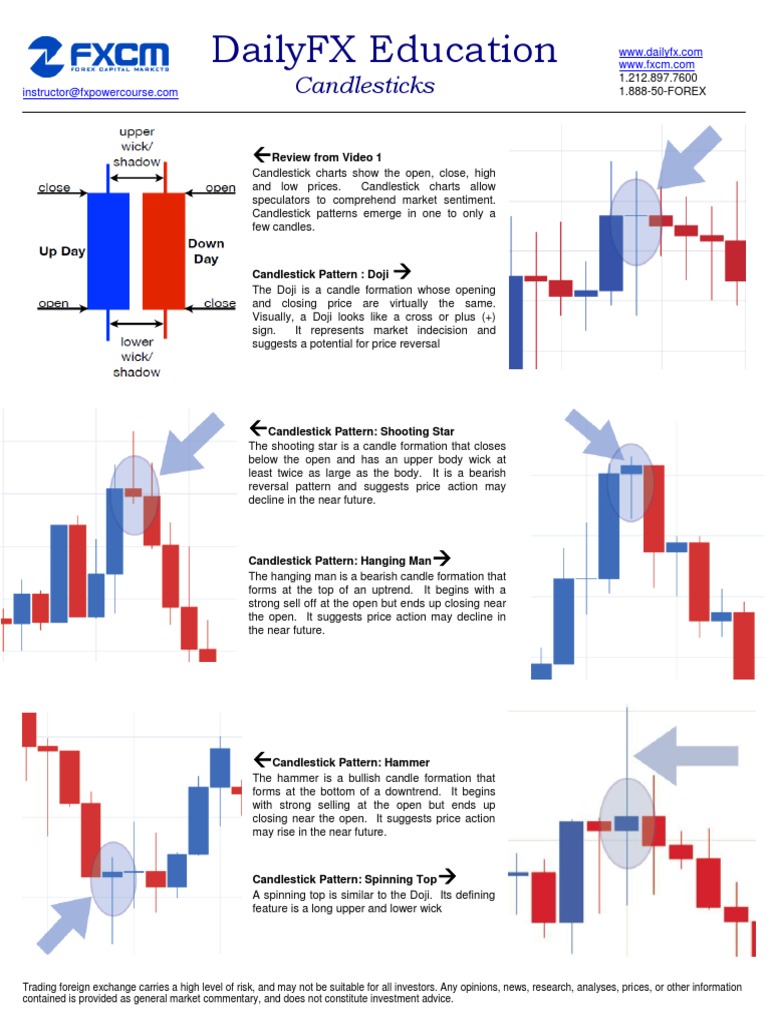 FXCM
FOREX CAPITAL MARKETS

instructor@fxpowercourse.com

DailyFX Education
Candlesticks

www.dailyfx.com
www.fxcm.com
1.212.897.7600
1.888-50-FOREX

upper wick/ shadow
close
open
Up Day
Down Day
open
close
lower wick/ shadow

←Review from Video 1
Candlestick charts show the open, close, high and low prices. Candlestick charts allow speculators to comprehend market sentiment. Candlestick patterns emerge in one to only a few candles.

Candlestick Pattern : Doji →
The Doji is a candle formation whose opening and closing price are virtually the same. Visually, a Doji looks like a cross or plus (+) sign. It represents market indecision and suggests a potential for price reversal

←Candlestick Pattern: Shooting Star
The shooting star is a candle formation that closes below the open and has an upper body wick at least twice as large as the body. It is a bearish reversal pattern and suggests price action may decline in the near future.

Candlestick Pattern: Hanging Man→
The hanging man is a bearish candle formation that forms at the top of an uptrend. It begins with a strong sell off at the open but ends up closing near the open. It suggests price action may decline in the near future.

←Candlestick Pattern: Hammer
The hammer is a bullish candle formation that forms at the bottom of a downtrend. It begins with strong selling at the open but ends up closing near the open. It suggests price action may rise in the near future.

Candlestick Pattern: Spinning Top→
A spinning top is similar to the Doji. Its defining feature is a long upper and lower wick

Trading foreign exchange carries a high level of risk, and may not be suitable for all investors. Any opinions, news, research, analyses, prices, or other information contained is provided as general market commentary, and does not constitute investment advice.